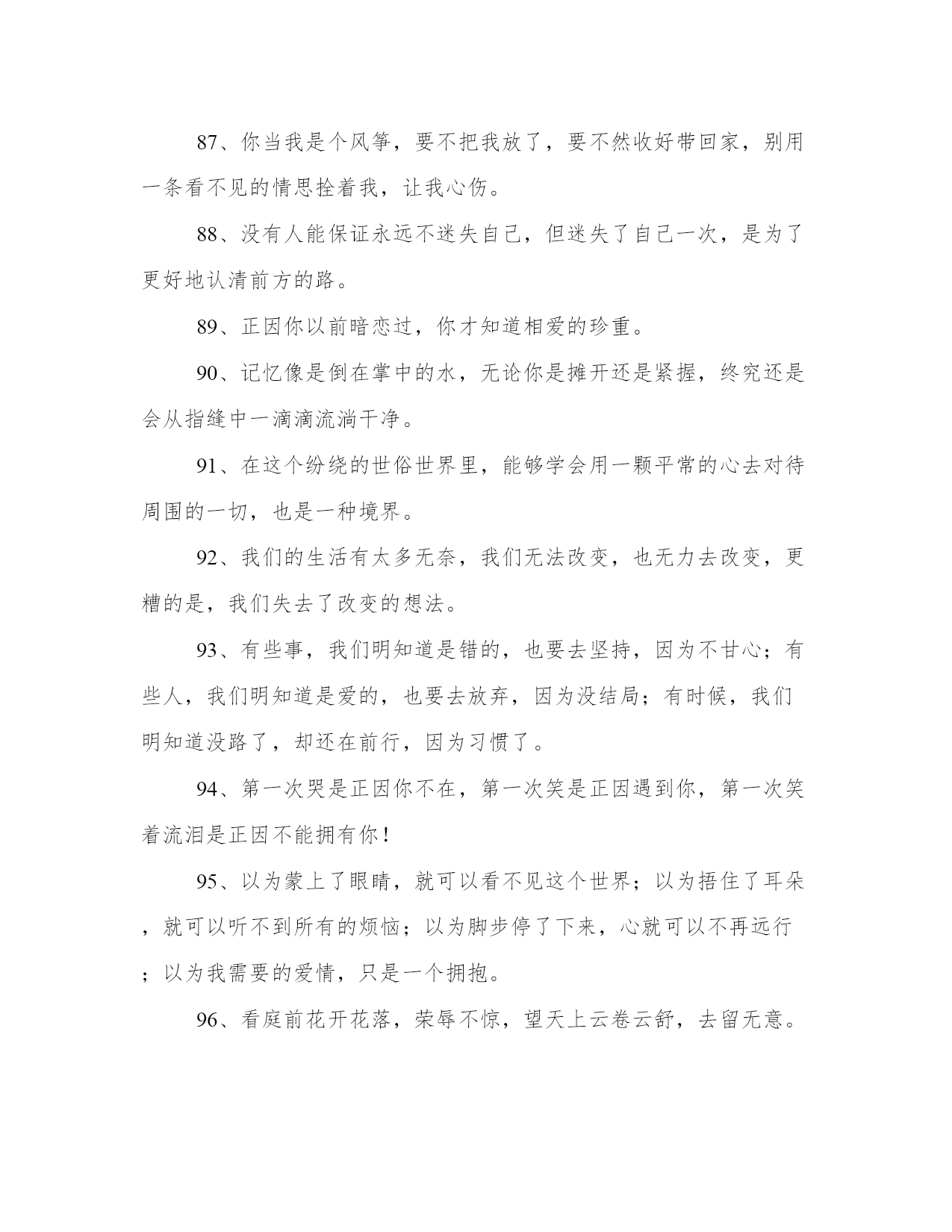 87、你当我是个风筝，要不把我放了，要不然收好带回家，别用一条看不见的情思拴着我，让我心伤。

88、没有人能保证永远不迷失自己，但迷失了自己一次，是为了更好地认清前方的路。

89、正因你以前暗恋过，你才知道相爱的珍重。

90、记忆像是倒在掌中的水，无论你是摊开还是紧握，终究还是会从指缝中一滴滴流淌干净。

91、在这个纷绕的世俗世界里，能够学会用一颗平常的心去对待周围的一切，也是一种境界。

92、我们的生活有太多无奈，我们无法改变，也无力去改变，更糟的是，我们失去了改变的想法。

93、有些事，我们明知道是错的，也要去坚持，因为不甘心；有些人，我们明知道是爱的，也要去放弃，因为没结局；有时候，我们明知道没路了，却还在前行，因为习惯了。

94、第一次哭是正因你不在，第一次笑是正因遇到你，第一次笑着流泪是正因不能拥有你！

95、以为蒙上了眼睛，就可以看不见这个世界；以为捂住了耳朵，就可以听不到所有的烦恼；以为脚步停了下来，心就可以不再远行；以为我需要的爱情，只是一个拥抱。

96、看庭前花开花落，荣辱不惊，望天上云卷云舒，去留无意。